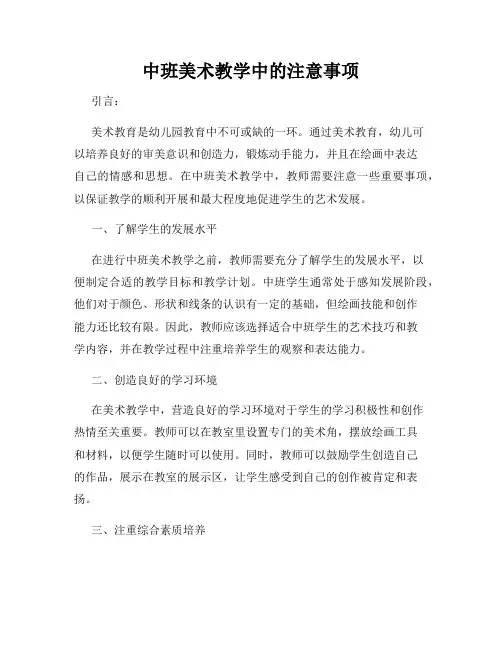 中班美术教学中的注意事项

引言：

美术教育是幼儿园教育中不可或缺的一环。通过美术教育，幼儿可以培养良好的审美意识和创造力，锻炼动手能力，并且在绘画中表达自己的情感和思想。在中班美术教学中，教师需要注意一些重要事项，以保证教学的顺利开展和最大程度地促进学生的艺术发展。

一、了解学生的发展水平

在进行中班美术教学之前，教师需要充分了解学生的发展水平，以便制定合适的教学目标和教学计划。中班学生通常处于感知发展阶段，他们对于颜色、形状和线条的认识有一定的基础，但绘画技能和创作能力还比较有限。因此，教师应该选择适合中班学生的艺术技巧和教学内容，并在教学过程中注重培养学生的观察和表达能力。

二、创造良好的学习环境

在美术教学中，营造良好的学习环境对于学生的学习积极性和创作热情至关重要。教师可以在教室里设置专门的美术角，摆放绘画工具和材料，以便学生随时可以使用。同时，教师可以鼓励学生创造自己的作品，展示在教室的展示区，让学生感受到自己的创作被肯定和表扬。

三、注重综合素质培养